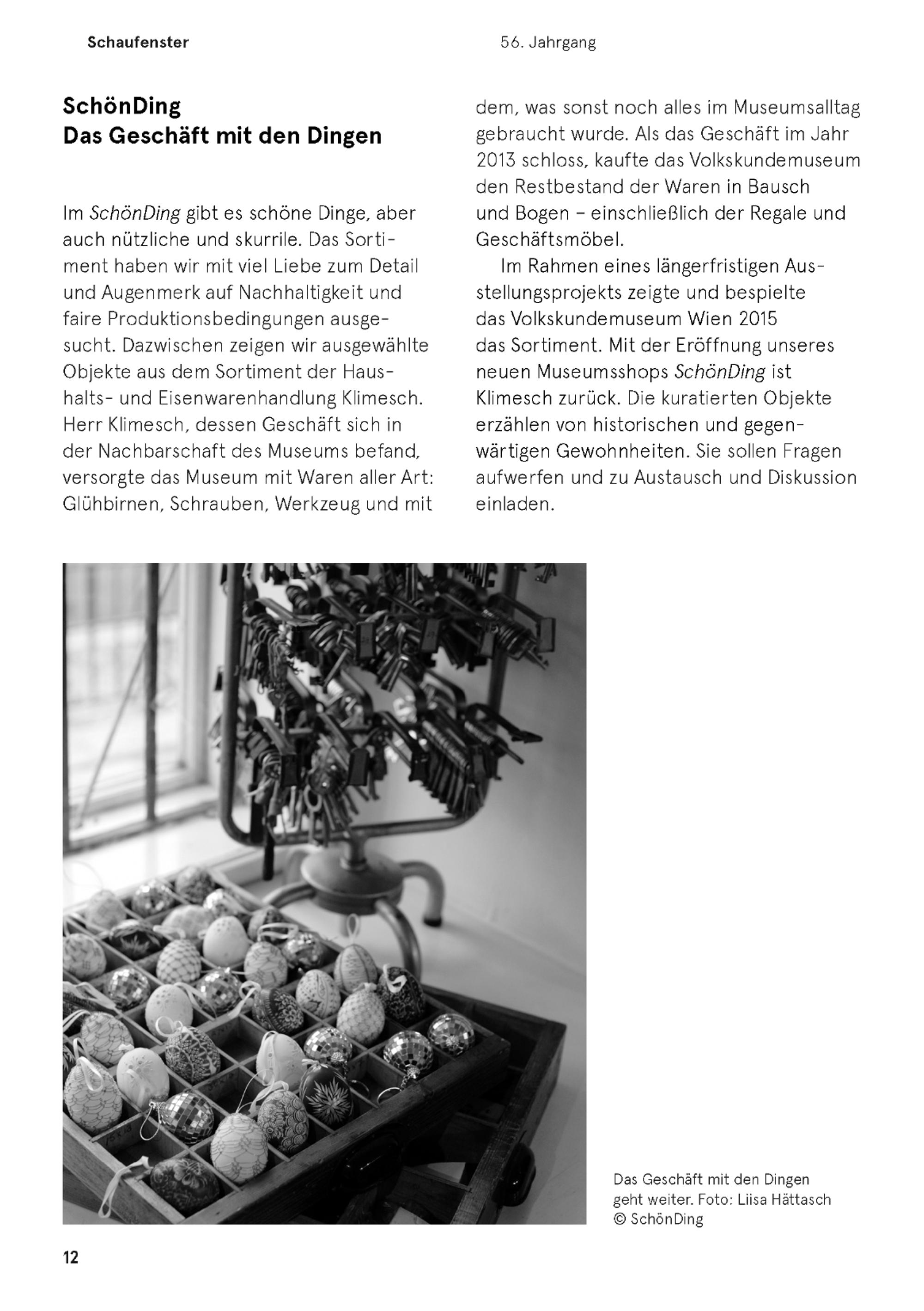 Schaufenster

56. Jahrgang

SchönDing
Das Geschäft mit den Dingen

Im SchönDing gibt es schöne Dinge, aber auch nützliche und skurrile. Das Sortiment haben wir mit viel Liebe zum Detail und Augenmerk auf Nachhaltigkeit und faire Produktionsbedingungen ausgesucht. Dazwischen zeigen wir ausgewählte Objekte aus dem Sortiment der Haushalts- und Eisenwarenhandlung Klimesch. Herr Klimesch, dessen Geschäft sich in der Nachbarschaft des Museums befand, versorgte das Museum mit Waren aller Art: Glühbirnen, Schrauben, Werkzeug und mit dem, was sonst noch alles im Museumsalltag gebraucht wurde. Als das Geschäft im Jahr 2013 schloss, kaufte das Volkskundemuseum den Restbestand der Waren in Bausch und Bogen – einschließlich der Regale und Geschäftsmöbel.

Im Rahmen eines längerfristigen Ausstellungsprojekts zeigte und bespielte das Volkskundemuseum Wien 2015 das Sortiment. Mit der Eröffnung unseres neuen Museumsshops SchönDing ist Klimesch zurück. Die kuratierten Objekte erzählen von historischen und gegenwärtigen Gewohnheiten. Sie sollen Fragen aufwerfen und zu Austausch und Diskussion einladen.

Das Geschäft mit den Dingen geht weiter. Foto: Liisa Hättasch © SchönDing

12